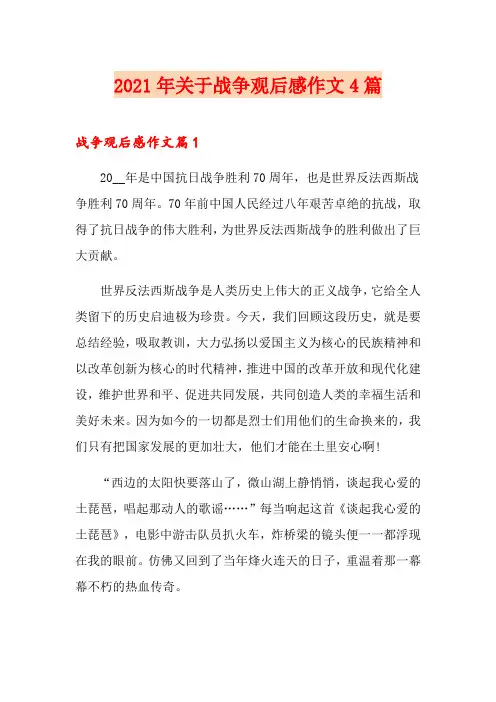 2021年关于战争观后感作文4篇

战争观后感作文篇1

20__年是中国抗日战争胜利70周年，也是世界反法西斯战争胜利70周年。70年前中国人民经过八年艰苦卓绝的抗战，取得了抗日战争的伟大胜利，为世界反法西斯战争的胜利做出了巨大贡献。

世界反法西斯战争是人类历史上伟大的正义战争，它给全人类留下的历史启迪极为珍贵。今天，我们回顾这段历史，就是要总结经验，吸取教训，大力弘扬以爱国主义为核心的民族精神和以改革创新为核心的时代精神，推进中国的改革开放和现代化建设，维护世界和平、促进共同发展，共同创造人类的幸福生活和美好未来。因为如今的一切都是烈士们用他们的生命换来的，我们只有把国家发展的更加壮大，他们才能在土里安心啊!

“西边的太阳快要落山了，微山湖上静悄悄，谈起我心爱的土琵琶，唱起那动人的歌谣……”每当响起这首《谈起我心爱的土琵琶》，电影中游击队员扒火车，炸桥梁的镜头便一一都浮现在我的眼前。仿佛又回到了当年烽火连天的日子，重温着那一幕幕不朽的热血传奇。